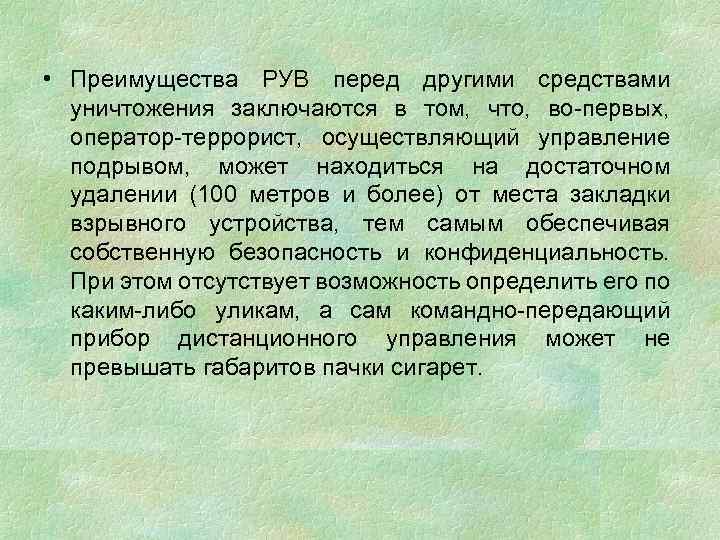 • Преимущества РУВ перед другими средствами уничтожения заключаются в том, что, во-первых, оператор-террорист, осуществляющий управление подрывом, может находиться на достаточном удалении (100 метров и более) от места закладки взрывного устройства, тем самым обеспечивая собственную безопасность и конфиденциальность. При этом отсутствует возможность определить его по каким-либо уликам, а сам командно-передающий прибор дистанционного управления может не превышать габаритов пачки сигарет.